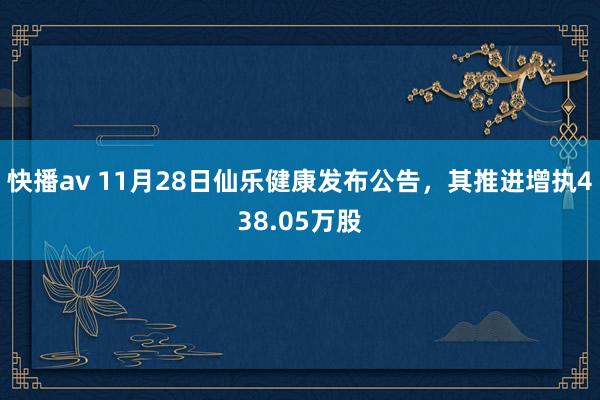 快播av 11月28日仙乐健康发布公告，其推进增执438.05万股